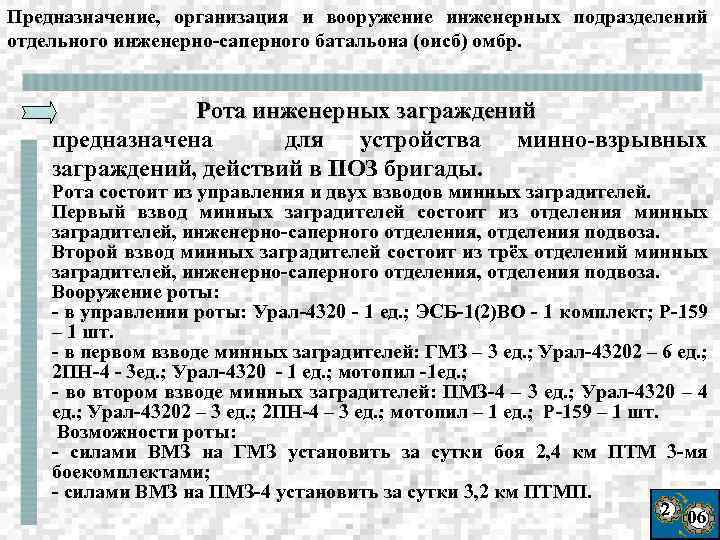 Предназначение, организация и вооружение инженерных подразделений отдельного инженерно-саперного батальона (оисб) омбр.

Рота инженерных заграждений

предназначена для устройства минно-взрывных заграждений, действий в ПОЗ бригады.
Рота состоит из управления и двух взводов минных заградителей.
Первый взвод минных заградителей состоит из отделения минных заградителей, инженерно-саперного отделения, отделения подвоза.
Второй взвод минных заградителей состоит из трёх отделений минных заградителей, инженерно-саперного отделения, отделения подвоза.
Вооружение роты:
- в управлении роты: Урал-4320 - 1 ед.; ЭСБ-1(2)ВО - 1 комплект; Р-159 – 1 шт.
- в первом взводе минных заградителей: ГМЗ – 3 ед.; Урал-43202 – 6 ед.; 2ПН-4 - 3ед.; Урал-4320 - 1 ед.; мотопил -1ед.;
- во втором взводе минных заградителей: ПМЗ-4 – 3 ед.; Урал-4320 – 4 ед.; Урал-43202 – 3 ед.; 2ПН-4 – 3 ед.; мотопил – 1 ед.; Р-159 – 1 шт.
Возможности роты:
- силами ВМЗ на ГМЗ установить за сутки боя 2,4 км ПТМ 3-мя боекомплектами;
- силами ВМЗ на ПМЗ-4 установить за сутки 3,2 км ПТМП.

2 06